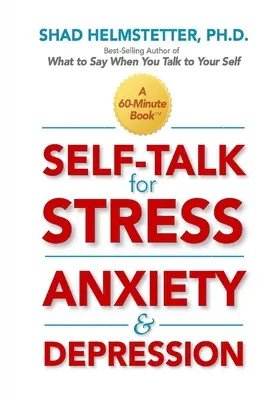 SHAD HELMSTETTER, PH.D.

Best-Selling Author of
What to Say When You Talk to Your Self

A 60-Minute Book™

SELF-TALK for STRESS

ANXIETY & DEPRESSION